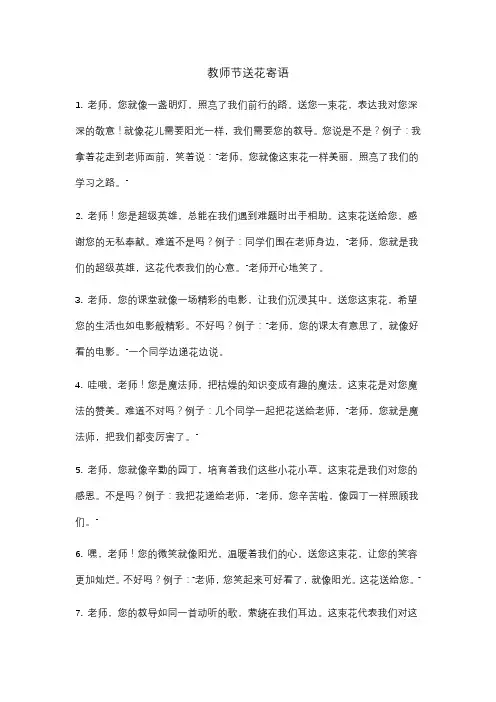 教师节送花寄语

1. 老师，您就像一盏明灯，照亮了我们前行的路。送您一束花，表达我对您深深的敬意！就像花儿需要阳光一样，我们需要您的教导。您说是不是？例子：我拿着花走到老师面前，笑着说："老师，您就像这束花一样美丽，照亮了我们的学习之路。"

2. 老师！您是超级英雄，总能在我们遇到难题时出手相助。这束花送给您，感谢您的无私奉献。难道不是吗？例子：同学们围在老师身边，"老师，您就是我们的超级英雄，这花代表我们的心意。"老师开心地笑了。

3. 老师，您的课堂就像一场精彩的电影，让我们沉浸其中。送您这束花，希望您的生活也如电影般精彩。不好吗？例子："老师，您的课太有意思了，就像好看的电影。"一个同学边递花边说。

4. 哇哦，老师！您是魔法师，把枯燥的知识变成有趣的魔法。这束花是对您魔法的赞美。难道不对吗？例子：几个同学一起把花送给老师，"老师，您就是魔法师，把我们都变厉害了。"

5. 老师，您就像辛勤的园丁，培育着我们这些小花小草。这束花是我们对您的感恩。不是吗？例子：我把花递给老师，"老师，您辛苦啦，像园丁一样照顾我们。"

6. 嘿，老师！您的微笑就像阳光，温暖着我们的心。送您这束花，让您的笑容更加灿烂。不好吗？例子："老师，您笑起来可好看了，就像阳光。这花送给您。"

7. 老师，您的教导如同一首动听的歌，萦绕在我们耳边。这束花代表我们对这